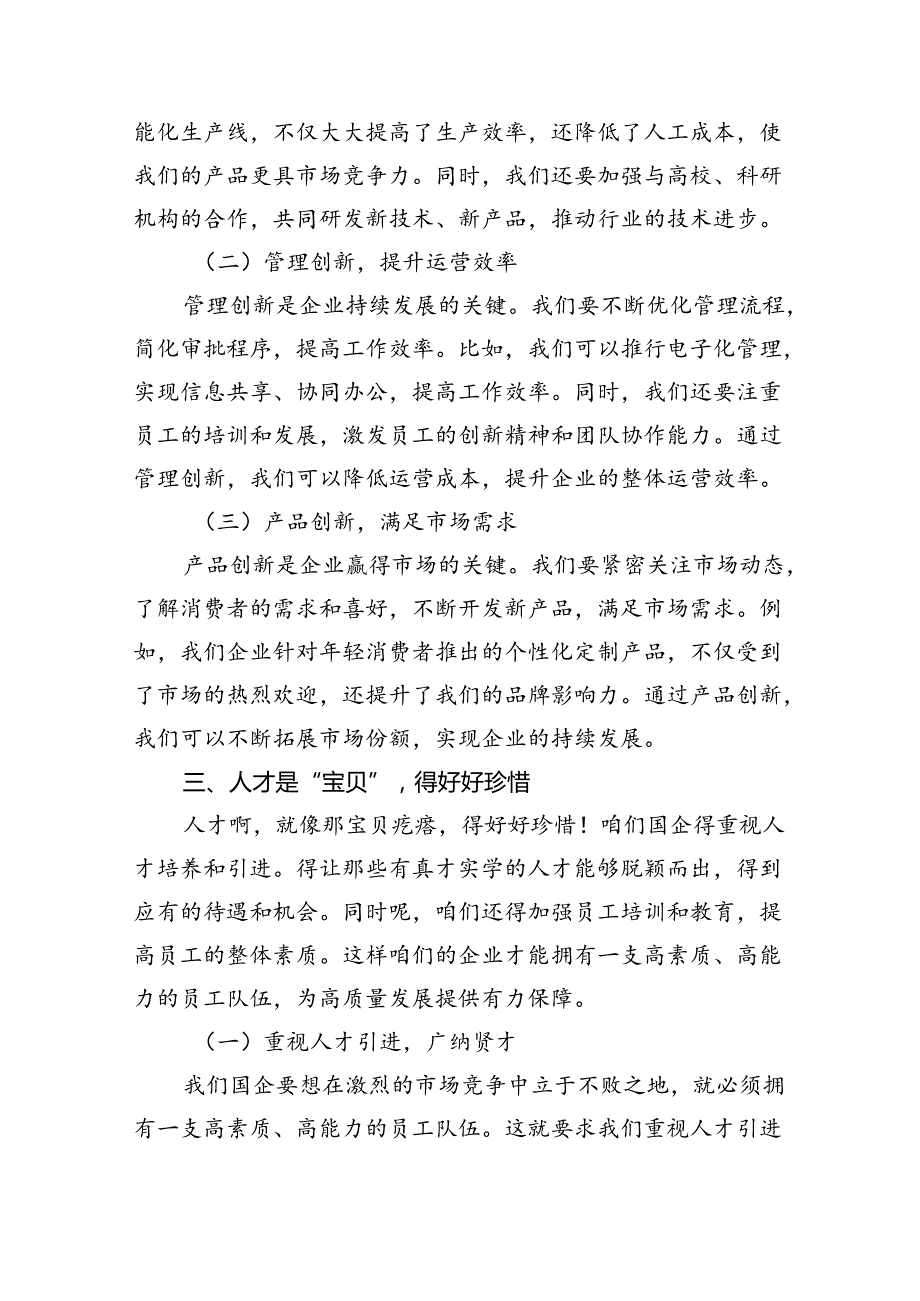 能化生产线，不仅大大提高了生产效率，还降低了人工成本，使我们的产品更具市场竞争力。同时，我们还要加强与高校、科研机构的合作，共同研发新技术、新产品，推动行业的技术进步。

（二）管理创新，提升运营效率

管理创新是企业持续发展的关键。我们要不断优化管理流程，简化审批程序，提高工作效率。比如，我们可以推行电子化管理，实现信息共享、协同办公，提高工作效率。同时，我们还要注重员工的培训和发展，激发员工的创新精神和团队协作能力。通过管理创新，我们可以降低运营成本，提升企业的整体运营效率。

（三）产品创新，满足市场需求

产品创新是企业赢得市场的关键。我们要紧密关注市场动态，了解消费者的需求和喜好，不断开发新产品，满足市场需求。例如，我们企业针对年轻消费者推出的个性化定制产品，不仅受到了市场的热烈欢迎，还提升了我们的品牌影响力。通过产品创新，我们可以不断拓展市场份额，实现企业的持续发展。

三、人才是“宝贝”，得好好珍惜

人才啊，就像那宝贝疙瘩，得好好珍惜！咱们国企得重视人才培养和引进。得让那些有真才实学的人才能够脱颖而出，得到应有的待遇和机会。同时呢，咱们还得加强员工培训和教育，提高员工的整体素质。这样咱们的企业才能拥有一支高素质、高能力的员工队伍，为高质量发展提供有力保障。

（一）重视人才引进，广纳贤才

我们国企要想在激烈的市场竞争中立于不败之地，就必须拥有一支高素质、高能力的员工队伍。这就要求我们重视人才引进